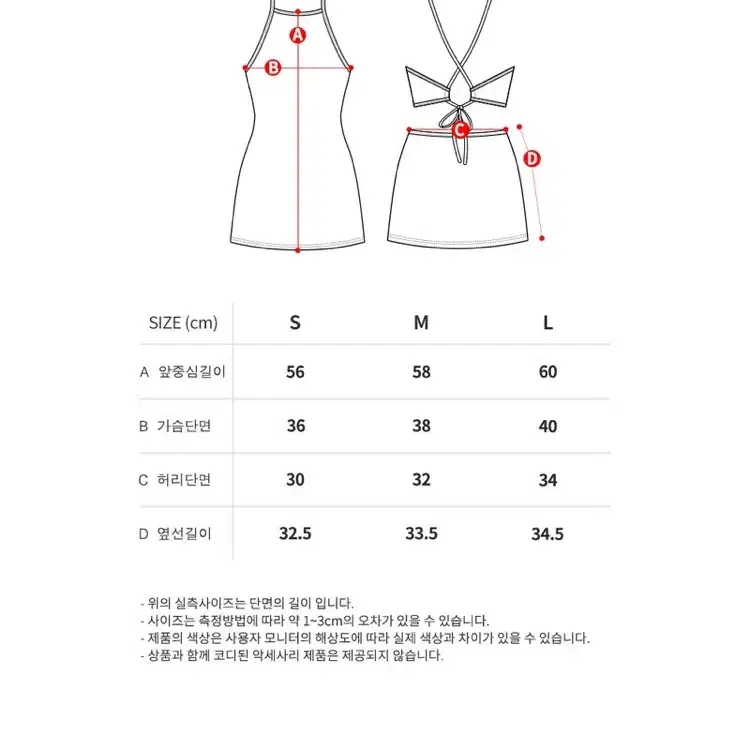 A
B
C
D

| SIZE (cm) | S | M | L |
|---|---|---|---|
| A 앞중심길이 | 56 | 58 | 60 |
| B 가슴단면 | 36 | 38 | 40 |
| C 허리단면 | 30 | 32 | 34 |
| D 옆선길이 | 32.5 | 33.5 | 34.5 |

- 위의 실측사이즈는 단면의 길이 입니다.
- 사이즈는 측정방법에 따라 약 1~3cm의 오차가 있을 수 있습니다.
- 제품의 색상은 사용자 모니터의 해상도에 따라 실제 색상과 차이가 있을 수 있습니다.
- 상품과 함께 코디된 악세사리 제품은 제공되지 않습니다.